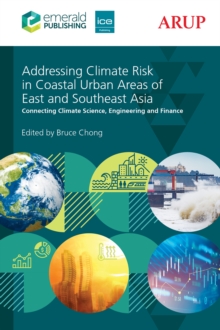 emerald PUBLISHING

ice Publishing

ARUP

Addressing Climate Risk in Coastal Urban Areas of East and Southeast Asia

Connecting Climate Science, Engineering and Finance

Edited by Bruce Chong